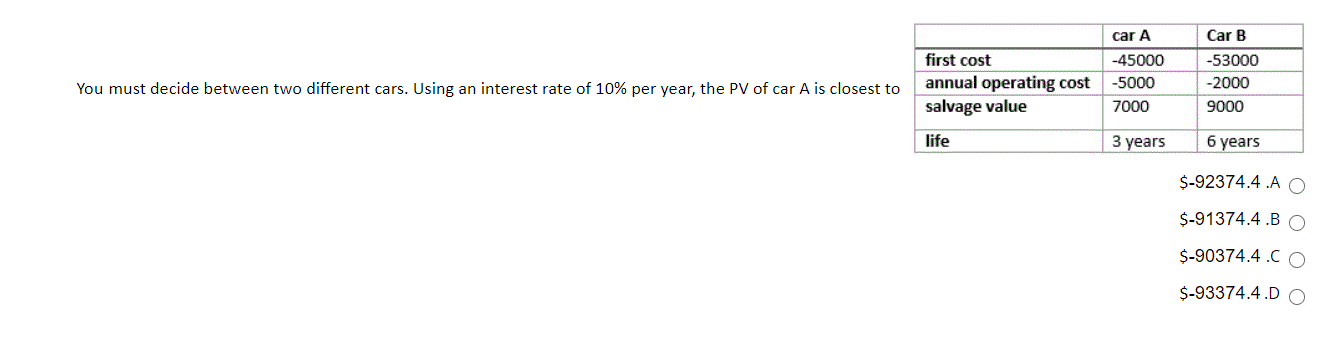 You must decide between two different cars. Using an interest rate of 10% per year, the PV of car A is closest to

| | car A | Car B |
|---|---|---|
| first cost | -45000 | -53000 |
| annual operating cost | -5000 | -2000 |
| salvage value | 7000 | 9000 |
| life | 3 years | 6 years |

$-92374.4 .A

$-91374.4 .B

$-90374.4 .C

$-93374.4 .D